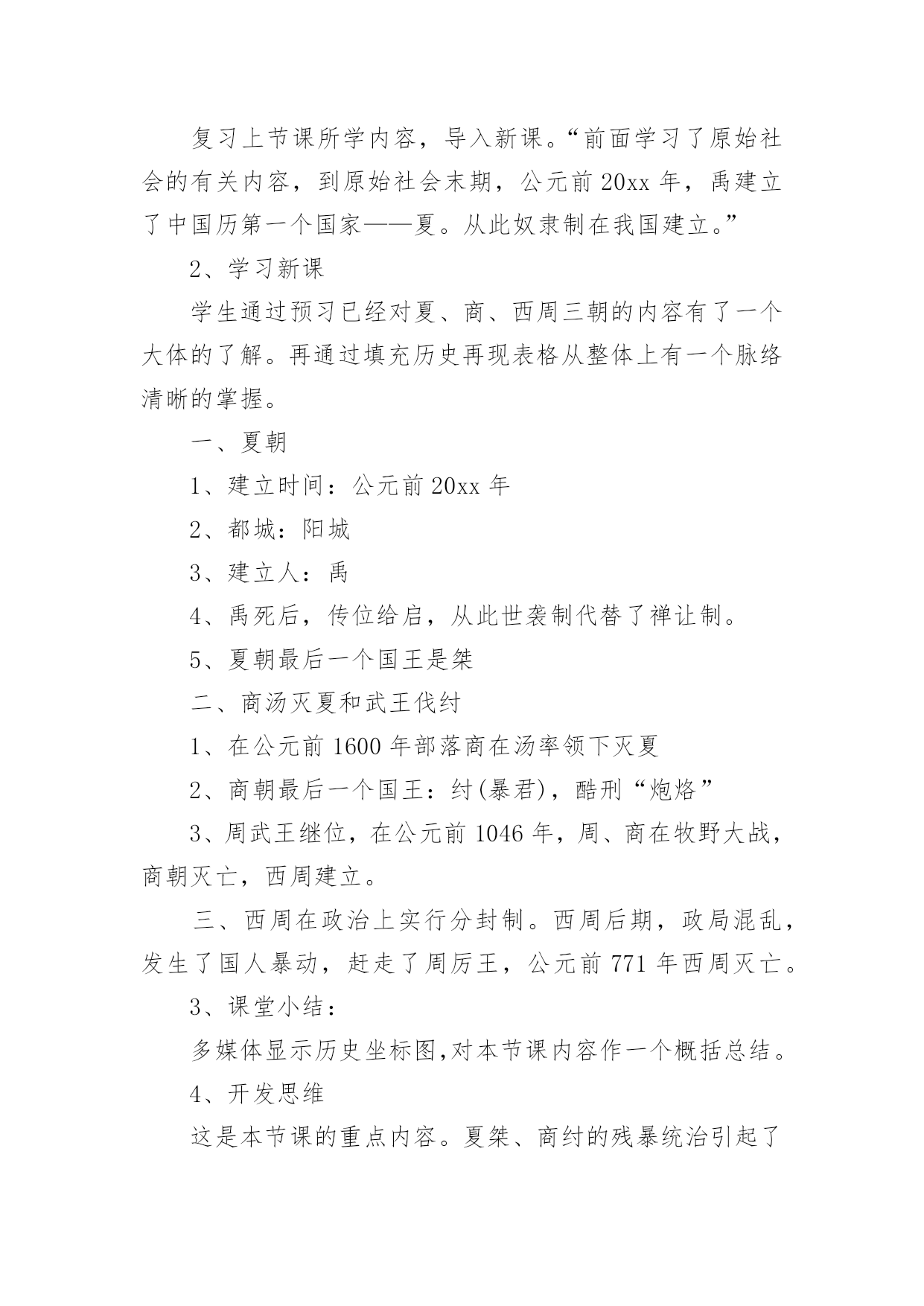 复习上节课所学内容，导入新课。“前面学习了原始社会的有关内容，到原始社会末期，公元前 20xx 年，禹建立了中国历第一个国家——夏。从此奴隶制在我国建立。”

2、学习新课

学生通过预习已经对夏、商、西周三朝的内容有了一个大体的了解。再通过填充历史再现表格从整体上有一个脉络清晰的掌握。

一、夏朝

1、建立时间：公元前 20xx 年

2、都城：阳城

3、建立人：禹

4、禹死后，传位给启，从此世袭制代替了禅让制。

5、夏朝最后一个国王是桀

二、商汤灭夏和武王伐纣

1、在公元前 1600 年部落商在汤率领下灭夏

2、商朝最后一个国王：纣(暴君)，酷刑“炮烙”

3、周武王继位，在公元前 1046 年，周、商在牧野大战，商朝灭亡，西周建立。

三、西周在政治上实行分封制。西周后期，政局混乱，发生了国人暴动，赶走了周厉王，公元前 771 年西周灭亡。

3、课堂小结：

多媒体显示历史坐标图,对本节课内容作一个概括总结。

4、开发思维

这是本节课的重点内容。夏桀、商纣的残暴统治引起了